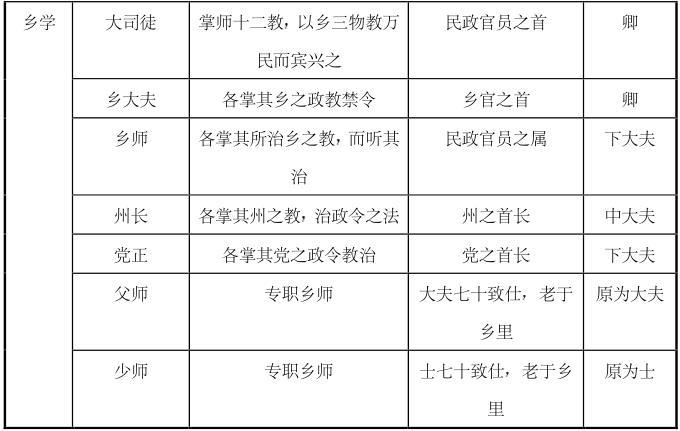 | 乡学 | 大司徒 | 掌师十二教，以乡三物教万民而宾兴之 | 民政官员之首 | 卿 |
|---|---|---|---|---|
|  | 乡大夫 | 各掌其乡之政教禁令 | 乡官之首 | 卿 |
|  | 乡师 | 各掌其所治乡之教，而听其治 | 民政官员之属 | 下大夫 |
|  | 州长 | 各掌其州之教，治政令之法 | 州之首长 | 中大夫 |
|  | 党正 | 各掌其党之政令教治 | 党之首长 | 下大夫 |
|  | 父师 | 专职乡师 | 大夫七十致仕，老于乡里 | 原为大夫 |
|  | 少师 | 专职乡师 | 士七十致仕，老于乡里 | 原为士 |